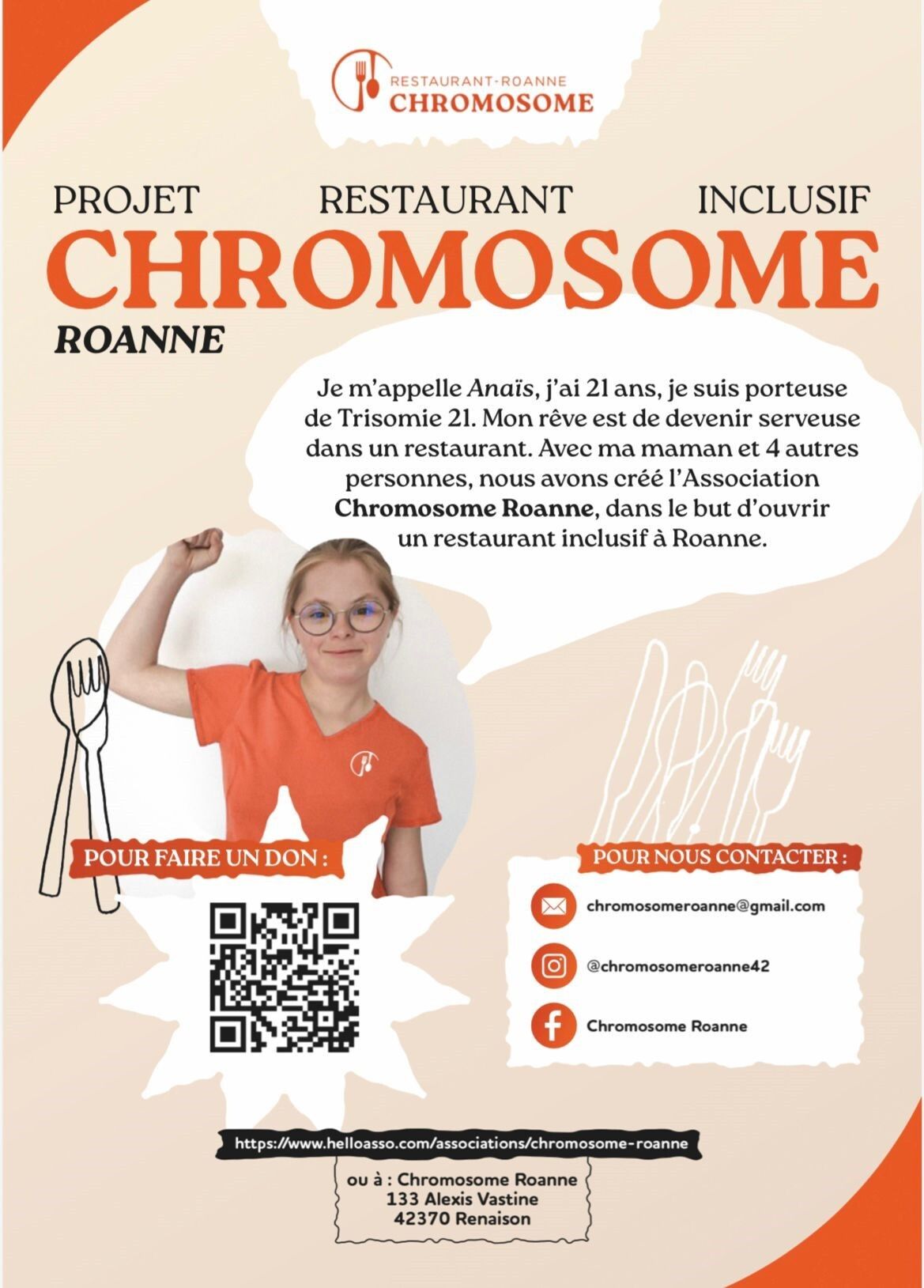 RESTAURANT-ROANNE
CHROMOSOME

PROJET RESTAURANT INCLUSIF
CHROMOSOME
ROANNE

Je m'appelle Anaïs, j'ai 21 ans, je suis porteuse de Trisomie 21. Mon rêve est de devenir serveuse dans un restaurant. Avec ma maman et 4 autres personnes, nous avons créé l'Association Chromosome Roanne, dans le but d'ouvrir un restaurant inclusif à Roanne.

POUR FAIRE UN DON :

POUR NOUS CONTACTER :

chromosomeroanne@gmail.com

@chromosomeroanne42

Chromosome Roanne

https://www.helloasso.com/associations/chromosome-roanne

ou à : Chromosome Roanne
133 Alexis Vastine
42370 Renaison